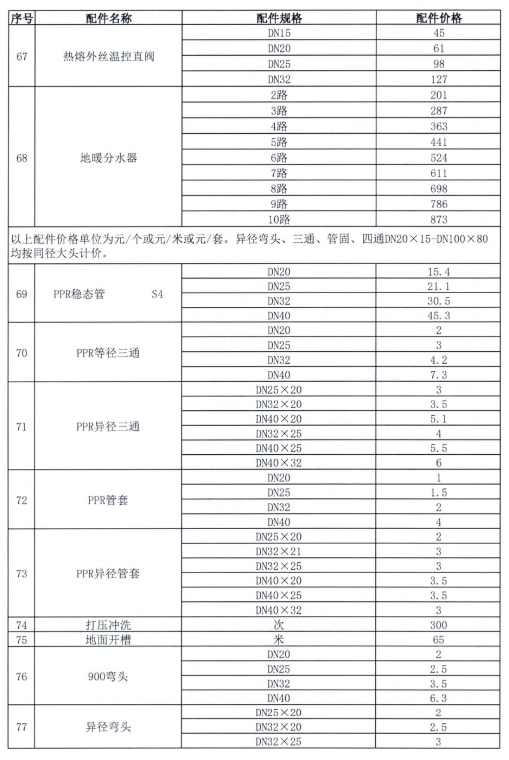 | 序号 | 配件名称 | 配件规格 | 配件价格 |
|---|---|---|---|
| 67 | 热熔外丝温控直阀 | DN15 | 45 |
| | | DN20 | 61 |
| | | DN25 | 98 |
| | | DN32 | 127 |
| 68 | 地暖分水器 | 2路 | 201 |
| | | 3路 | 287 |
| | | 4路 | 363 |
| | | 5路 | 441 |
| | | 6路 | 524 |
| | | 7路 | 611 |
| | | 8路 | 698 |
| | | 9路 | 786 |
| | | 10路 | 873 |
| 以上配件价格单位为元/个或元/米或元/套。异径弯头、三通、管固、四通DN20×15-DN100×80均按同径大头计价。 | | | |
| 69 | PPR稳态管 S4 | DN20 | 15.4 |
| | | DN25 | 21.1 |
| | | DN32 | 30.5 |
| | | DN40 | 45.3 |
| 70 | PPR等径三通 | DN20 | 2 |
| | | DN25 | 3 |
| | | DN32 | 4.2 |
| | | DN40 | 7.3 |
| 71 | PPR异径三通 | DN25×20 | 3 |
| | | DN32×20 | 3.5 |
| | | DN40×20 | 5.1 |
| | | DN32×25 | 4 |
| | | DN40×25 | 5.5 |
| | | DN40×32 | 6 |
| 72 | PPR管套 | DN20 | 1 |
| | | DN25 | 1.5 |
| | | DN32 | 2 |
| | | DN40 | 4 |
| 73 | PPR异径管套 | DN25×20 | 2 |
| | | DN32×21 | 3 |
| | | DN32×25 | 3 |
| | | DN40×20 | 3.5 |
| | | DN40×25 | 3.5 |
| | | DN40×32 | 3 |
| 74 | 打压冲洗 | 次 | 300 |
| 75 | 地面开槽 | 米 | 65 |
| 76 | 900弯头 | DN20 | 2 |
| | | DN25 | 2.5 |
| | | DN32 | 3.5 |
| | | DN40 | 6.3 |
| 77 | 异径弯头 | DN25×20 | 2 |
| | | DN32×20 | 2.5 |
| | | DN32×25 | 3 |